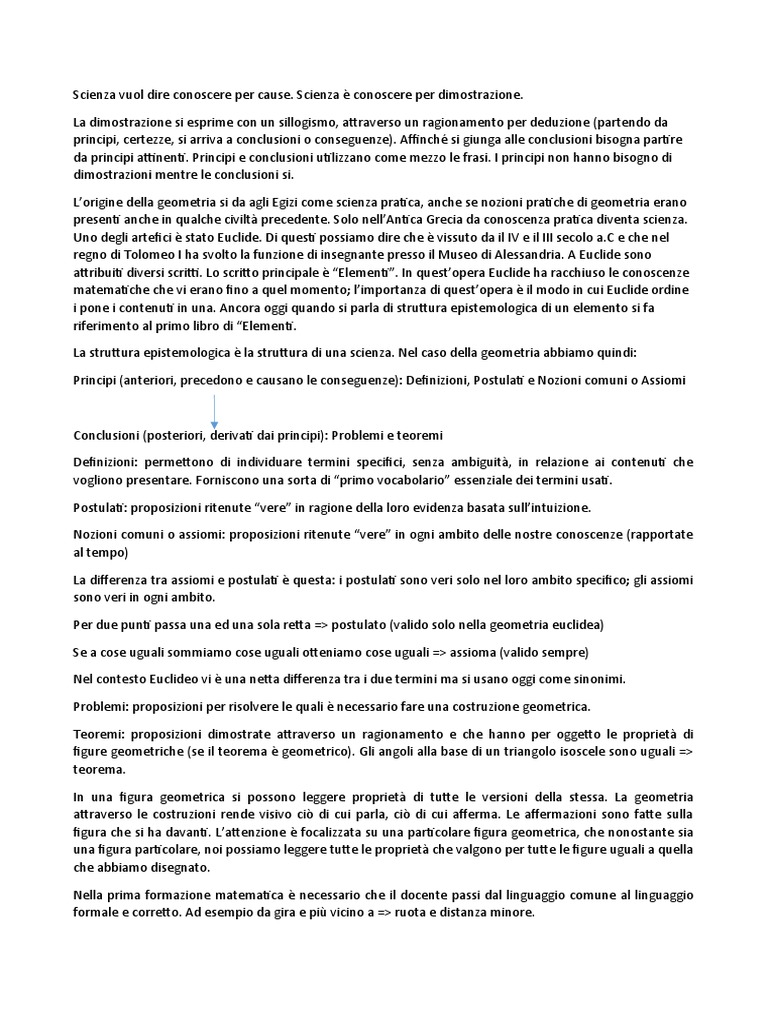 Scienza vuol dire conoscere per cause. Scienza è conoscere per dimostrazione.

La dimostrazione si esprime con un sillogismo, attraverso un ragionamento per deduzione (partendo da principi, certezze, si arriva a conclusioni o conseguenze). Affinché si giunga alle conclusioni bisogna partire da principi attinenti. Principi e conclusioni utilizzano come mezzo le frasi. I principi non hanno bisogno di dimostrazioni mentre le conclusioni si.

L'origine della geometria si da agli Egizi come scienza pratica, anche se nozioni pratiche di geometria erano presenti anche in qualche civiltà precedente. Solo nell'Antica Grecia da conoscenza pratica diventa scienza. Uno degli artefici è stato Euclide. Di questi possiamo dire che è vissuto da il IV e il III secolo a.C e che nel regno di Tolomeo I ha svolto la funzione di insegnante presso il Museo di Alessandria. A Euclide sono attribuiti diversi scritti. Lo scritto principale è "Elementi". In quest'opera Euclide ha racchiuso le conoscenze matematiche che vi erano fino a quel momento; l'importanza di quest'opera è il modo in cui Euclide ordine i pone i contenuti in una. Ancora oggi quando si parla di struttura epistemologica di un elemento si fa riferimento al primo libro di "Elementi.

La struttura epistemologica è la struttura di una scienza. Nel caso della geometria abbiamo quindi:

Principi (anteriori, precedono e causano le conseguenze): Definizioni, Postulati e Nozioni comuni o Assiomi

Conclusioni (posteriori, derivati dai principi): Problemi e teoremi

Definizioni: permettono di individuare termini specifici, senza ambiguità, in relazione ai contenuti che vogliono presentare. Forniscono una sorta di "primo vocabolario" essenziale dei termini usati.

Postulati: proposizioni ritenute "vere" in ragione della loro evidenza basata sull'intuizione.

Nozioni comuni o assiomi: proposizioni ritenute "vere" in ogni ambito delle nostre conoscenze (rapportate al tempo)

La differenza tra assiomi e postulati è questa: i postulati sono veri solo nel loro ambito specifico; gli assiomi sono veri in ogni ambito.

Per due punti passa una ed una sola retta => postulato (valido solo nella geometria euclidea)

Se a cose uguali sommiamo cose uguali otteniamo cose uguali => assioma (valido sempre)

Nel contesto Euclideo vi è una netta differenza tra i due termini ma si usano oggi come sinonimi.

Problemi: proposizioni per risolvere le quali è necessario fare una costruzione geometrica.

Teoremi: proposizioni dimostrate attraverso un ragionamento e che hanno per oggetto le proprietà di figure geometriche (se il teorema è geometrico). Gli angoli alla base di un triangolo isoscele sono uguali => teorema.

In una figura geometrica si possono leggere proprietà di tutte le versioni della stessa. La geometria attraverso le costruzioni rende visivo ciò di cui parla, ciò di cui afferma. Le affermazioni sono fatte sulla figura che si ha davanti. L'attenzione è focalizzata su una particolare figura geometrica, che nonostante sia una figura particolare, noi possiamo leggere tutte le proprietà che valgono per tutte le figure uguali a quella che abbiamo disegnato.

Nella prima formazione matematica è necessario che il docente passi dal linguaggio comune al linguaggio formale e corretto. Ad esempio da gira e più vicino a => ruota e distanza minore.